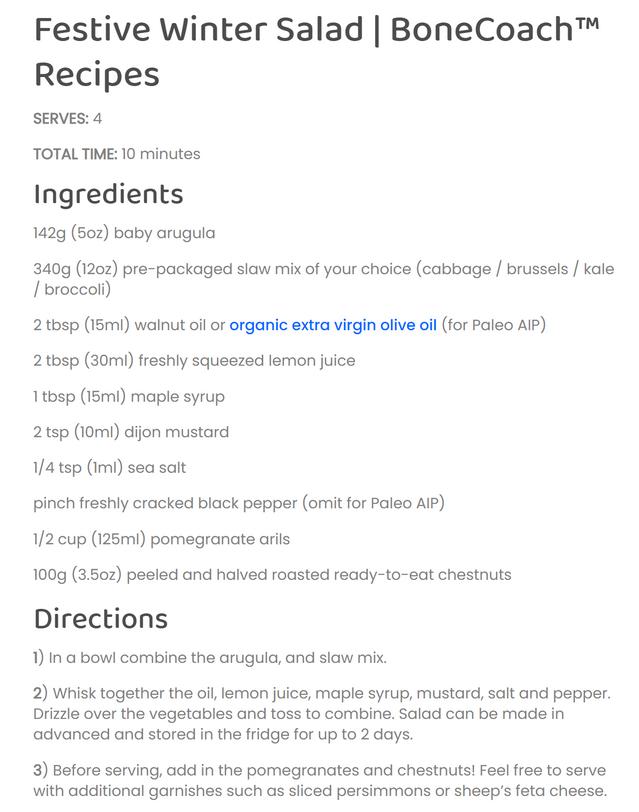 Festive Winter Salad | BoneCoach™ Recipes

SERVES: 4

TOTAL TIME: 10 minutes

Ingredients

142g (5oz) baby arugula

340g (12oz) pre-packaged slaw mix of your choice (cabbage / brussels / kale / broccoli)

2 tbsp (15ml) walnut oil or organic extra virgin olive oil (for Paleo AIP)

2 tbsp (30ml) freshly squeezed lemon juice

1 tbsp (15ml) maple syrup

2 tsp (10ml) dijon mustard

1/4 tsp (1ml) sea salt

pinch freshly cracked black pepper (omit for Paleo AIP)

1/2 cup (125ml) pomegranate arils

100g (3.5oz) peeled and halved roasted ready-to-eat chestnuts

Directions

1) In a bowl combine the arugula, and slaw mix.

2) Whisk together the oil, lemon juice, maple syrup, mustard, salt and pepper. Drizzle over the vegetables and toss to combine. Salad can be made in advanced and stored in the fridge for up to 2 days.

3) Before serving, add in the pomegranates and chestnuts! Feel free to serve with additional garnishes such as sliced persimmons or sheep's feta cheese.